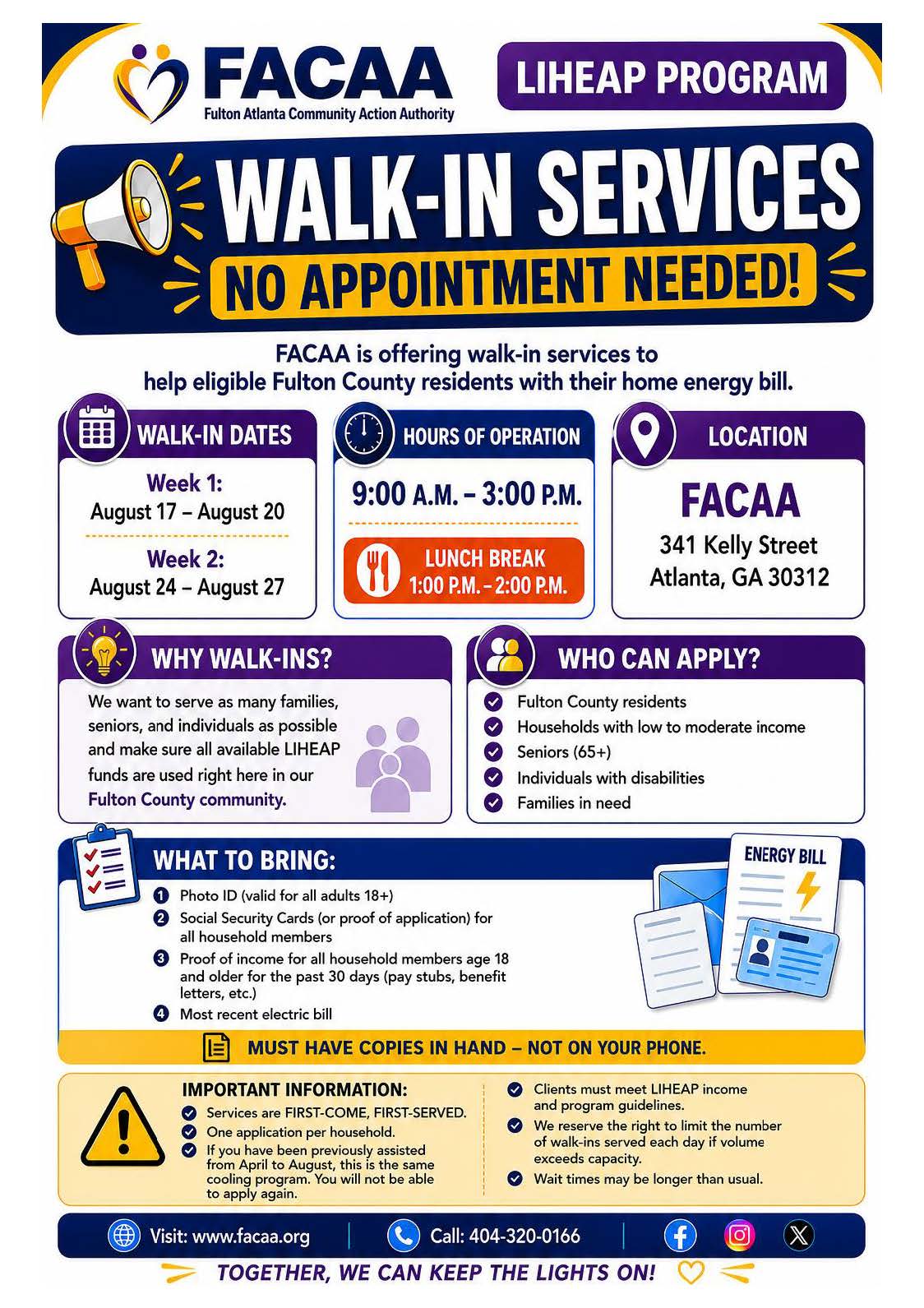 FACAA
Fulton Atlanta Community Action Authority

LIHEAP PROGRAM

WALK-IN SERVICES
NO APPOINTMENT NEEDED!

FACAA is offering walk-in services to help eligible Fulton County residents with their home energy bill.

WALK-IN DATES
Week 1:
August 17 – August 20
Week 2:
August 24 – August 27

HOURS OF OPERATION
9:00 A.M. – 3:00 P.M.
LUNCH BREAK
1:00 P.M. – 2:00 P.M.

LOCATION
FACAA
341 Kelly Street
Atlanta, GA 30312

WHY WALK-INS?
We want to serve as many families, seniors, and individuals as possible and make sure all available LIHEAP funds are used right here in our Fulton County community.

WHO CAN APPLY?
Fulton County residents
Households with low to moderate income
Seniors (65+)
Individuals with disabilities
Families in need

WHAT TO BRING:
1 Photo ID (valid for all adults 18+)
2 Social Security Cards (or proof of application) for all household members
3 Proof of income for all household members age 18 and older for the past 30 days (pay stubs, benefit letters, etc.)
4 Most recent electric bill

ENERGY BILL

MUST HAVE COPIES IN HAND – NOT ON YOUR PHONE.

IMPORTANT INFORMATION:
Services are FIRST-COME, FIRST-SERVED.
One application per household.
If you have been previously assisted from April to August, this is the same cooling program. You will not be able to apply again.

Clients must meet LIHEAP income and program guidelines.
We reserve the right to limit the number of walk-ins served each day if volume exceeds capacity.
Wait times may be longer than usual.

Visit: www.facaa.org
Call: 404-320-0166

TOGETHER, WE CAN KEEP THE LIGHTS ON!